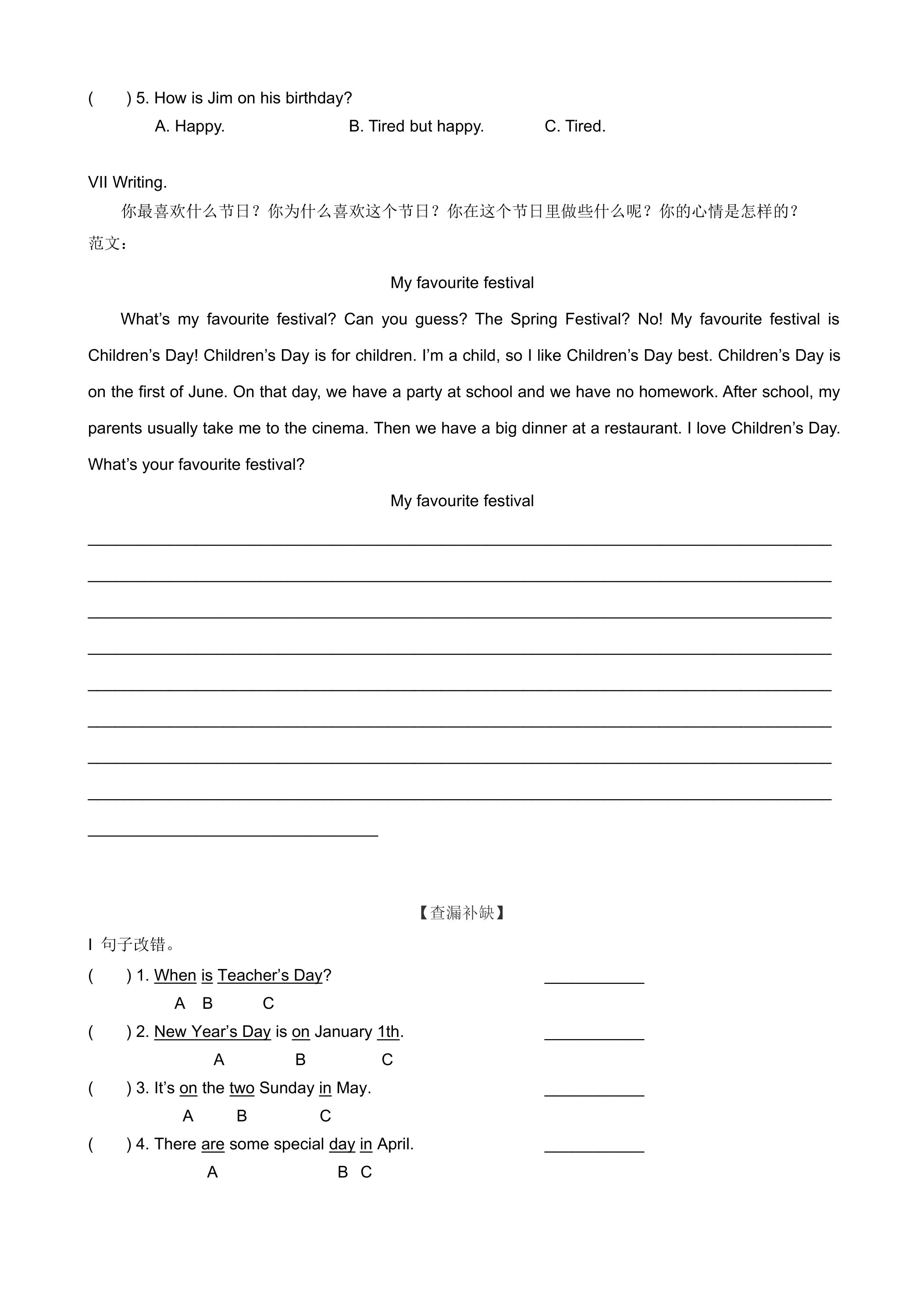 (　　) 5. How is Jim on his birthday?

A. Happy.　　B. Tired but happy.　　C. Tired.

VII Writing.

你最喜欢什么节日？你为什么喜欢这个节日？你在这个节日里做些什么呢？你的心情是怎样的？

范文：

My favourite festival

What's my favourite festival? Can you guess? The Spring Festival? No! My favourite festival is Children's Day! Children's Day is for children. I'm a child, so I like Children's Day best. Children's Day is on the first of June. On that day, we have a party at school and we have no homework. After school, my parents usually take me to the cinema. Then we have a big dinner at a restaurant. I love Children's Day. What's your favourite festival?

My favourite festival

____
____
____
____
____
____
____
____
____

【查漏补缺】

I 句子改错。

(　　) 1. When is Teacher's Day?　　____
A B C

(　　) 2. New Year's Day is on January 1th.　　____
A B C

(　　) 3. It's on the two Sunday in May.　　____
A B C

(　　) 4. There are some special day in April.　　____
A B C